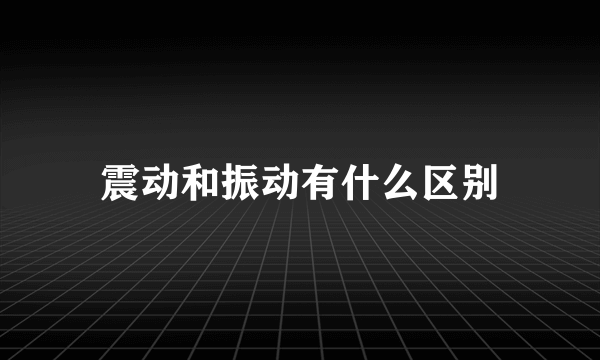 震动和振动有什么区别